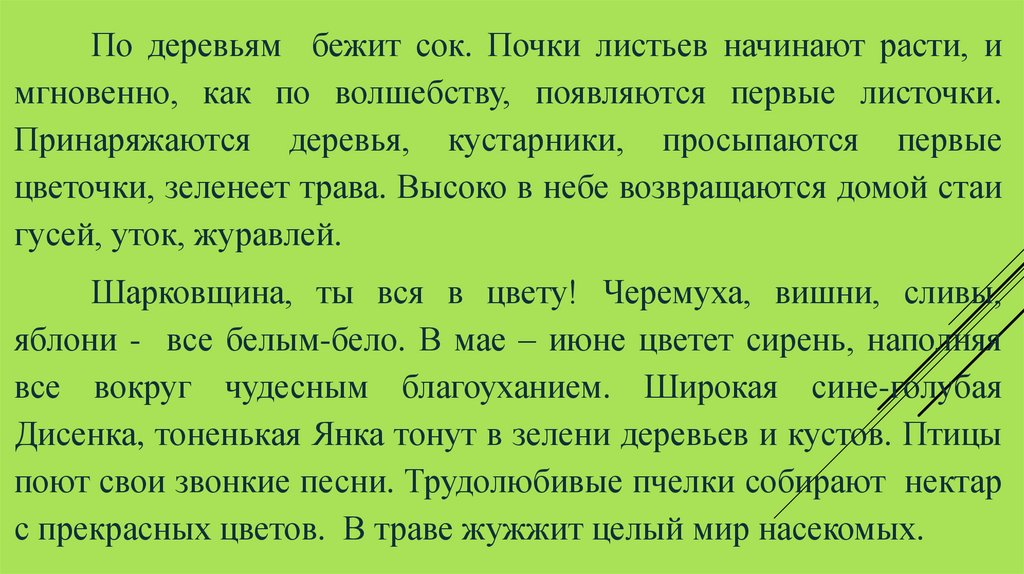 По деревьям бежит сок. Почки листьев начинают расти, и мгновенно, как по волшебству, появляются первые листочки. Принаряжаются деревья, кустарники, просыпаются первые цветочки, зеленеет трава. Высоко в небе возвращаются домой стаи гусей, уток, журавлей.

Шарковщина, ты вся в цвету! Черемуха, вишни, сливы, яблони - все белым-бело. В мае – июне цветет сирень, наполняя все вокруг чудесным благоуханием. Широкая сине-голубая Дисенка, тоненькая Янка тонут в зелени деревьев и кустов. Птицы поют свои звонкие песни. Трудолюбивые пчелки собирают нектар с прекрасных цветов. В траве жужжит целый мир насекомых.